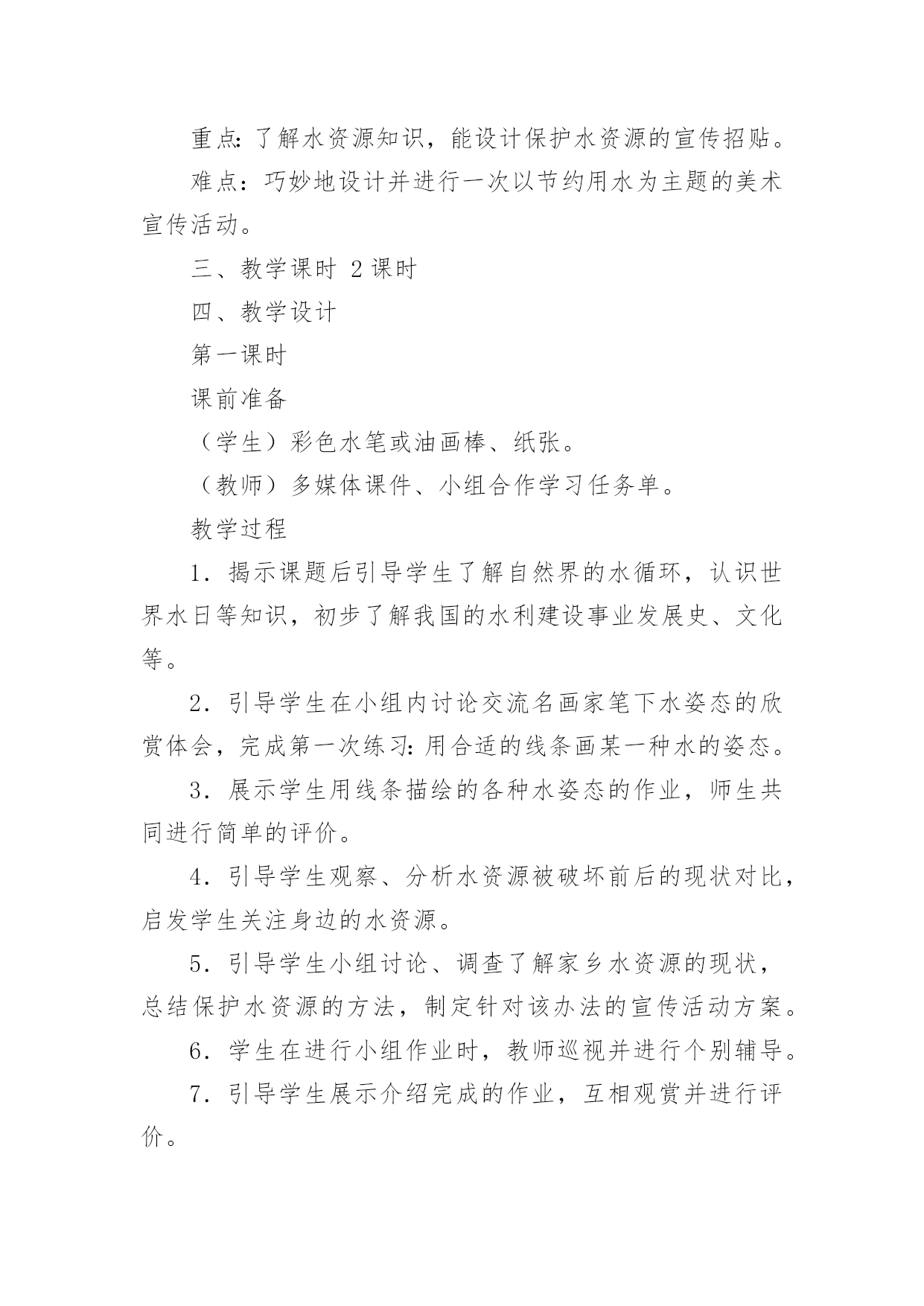 重点：了解水资源知识，能设计保护水资源的宣传招贴。

难点：巧妙地设计并进行一次以节约用水为主题的美术宣传活动。

三、教学课时 2 课时

四、教学设计

第一课时

课前准备

（学生）彩色水笔或油画棒、纸张。

（教师）多媒体课件、小组合作学习任务单。

教学过程

1．揭示课题后引导学生了解自然界的水循环，认识世界水日等知识，初步了解我国的水利建设事业发展史、文化等。

2．引导学生在小组内讨论交流名画家笔下水姿态的欣赏体会，完成第一次练习：用合适的线条画某一种水的姿态。

3．展示学生用线条描绘的各种水姿态的作业，师生共同进行简单的评价。

4．引导学生观察、分析水资源被破坏前后的现状对比，启发学生关注身边的水资源。

5．引导学生小组讨论、调查了解家乡水资源的现状，总结保护水资源的方法，制定针对该办法的宣传活动方案。

6．学生在进行小组作业时，教师巡视并进行个别辅导。

7．引导学生展示介绍完成的作业，互相观赏并进行评价。